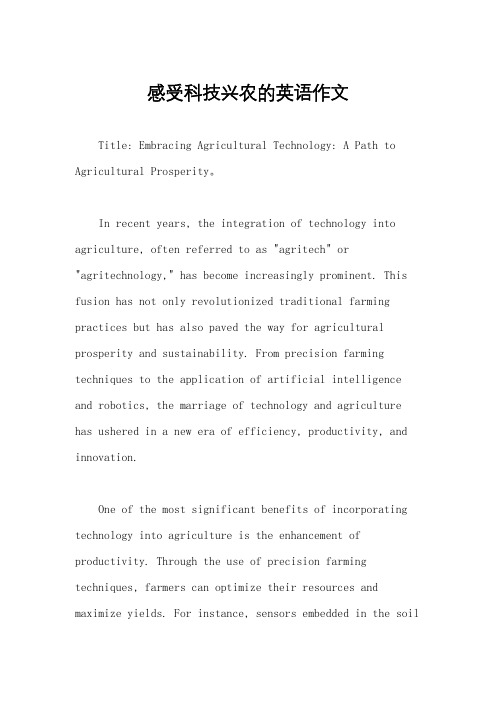 感受科技兴农的英语作文

Title: Embracing Agricultural Technology: A Path to Agricultural Prosperity。

In recent years, the integration of technology into agriculture, often referred to as "agritech" or "agritechnology," has become increasingly prominent. This fusion has not only revolutionized traditional farming practices but has also paved the way for agricultural prosperity and sustainability. From precision farming techniques to the application of artificial intelligence and robotics, the marriage of technology and agriculture has ushered in a new era of efficiency, productivity, and innovation.

One of the most significant benefits of incorporating technology into agriculture is the enhancement of productivity. Through the use of precision farming techniques, farmers can optimize their resources and maximize yields. For instance, sensors embedded in the soil